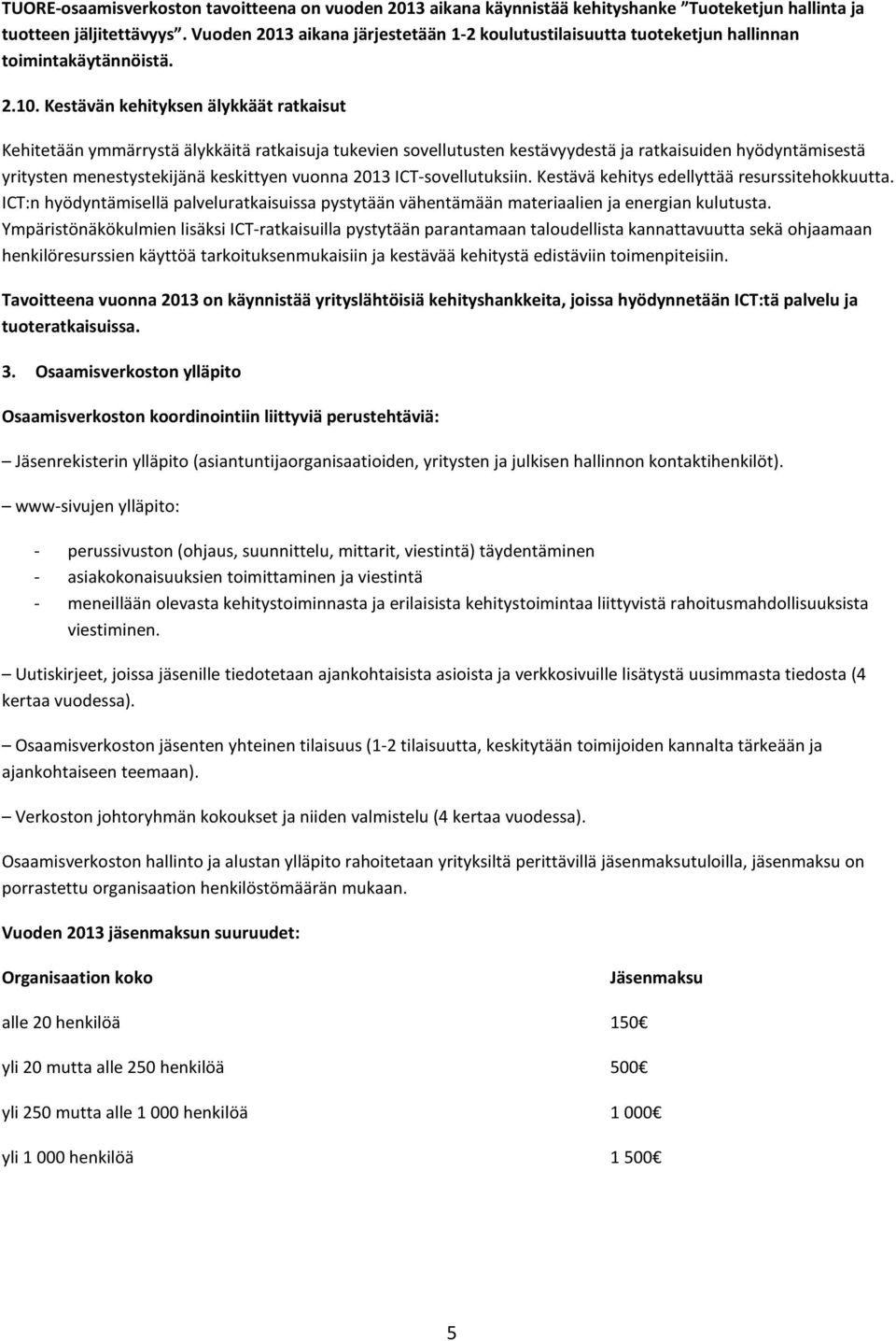 TUORE-osaamisverkoston tavoitteena on vuoden 2013 aikana käynnistää kehityshanke "Tuoteketjun hallinta ja tuotteen jäljitettävyys". Vuoden 2013 aikana järjestetään 1-2 koulutustilaisuutta tuoteketjun hallinnan toimintakäytännöistä.

2.10. Kestävän kehityksen älykkäät ratkaisut

Kehitetään ymmärrystä älykkäitä ratkaisuja tukevien sovellutusten kestävyydestä ja ratkaisuiden hyödyntämisestä yritysten menestystekijänä keskittyen vuonna 2013 ICT-sovellutuksiin. Kestävä kehitys edellyttää resurssitehokkuutta. ICT:n hyödyntämisellä palveluratkaisuissa pystytään vähentämään materiaalien ja energian kulutusta. Ympäristönäkökulmien lisäksi ICT-ratkaisuilla pystytään parantamaan taloudellista kannattavuutta sekä ohjaamaan henkilöresurssien käyttöä tarkoituksenmukaisiin ja kestävää kehitystä edistäviin toimenpiteisiin.

Tavoitteena vuonna 2013 on käynnistää yrityslähtöisiä kehityshankkeita, joissa hyödynnetään ICT:tä palvelu ja tuoteratkaisuissa.

3. Osaamisverkoston ylläpito

Osaamisverkoston koordinointiin liittyviä perustehtäviä:

– Jäsenrekisterin ylläpito (asiantuntijaorganisaatioiden, yritysten ja julkisen hallinnon kontaktihenkilöt).

– www-sivujen ylläpito:

- perussivuston (ohjaus, suunnittelu, mittarit, viestintä) täydentäminen
- asiakokonaisuuksien toimittaminen ja viestintä
- meneillään olevasta kehitystoiminnasta ja erilaisista kehitystoimintaa liittyvistä rahoitusmahdollisuuksista viestiminen.

– Uutiskirjeet, joissa jäsenille tiedotetaan ajankohtaisista asioista ja verkkosivuille lisätystä uusimmasta tiedosta (4 kertaa vuodessa).

– Osaamisverkoston jäsenten yhteinen tilaisuus (1-2 tilaisuutta, keskitytään toimijoiden kannalta tärkeään ja ajankohtaiseen teemaan).

– Verkoston johtoryhmän kokoukset ja niiden valmistelu (4 kertaa vuodessa).

Osaamisverkoston hallinto ja alustan ylläpito rahoitetaan yrityksiltä perittävillä jäsenmaksutuloilla, jäsenmaksu on porrastettu organisaation henkilöstömäärän mukaan.

Vuoden 2013 jäsenmaksun suuruudet:

| Organisaation koko | Jäsenmaksu |
|---|---|
| alle 20 henkilöä | 150€ |
| yli 20 mutta alle 250 henkilöä | 500€ |
| yli 250 mutta alle 1 000 henkilöä | 1 000€ |
| yli 1 000 henkilöä | 1 500€ |

5